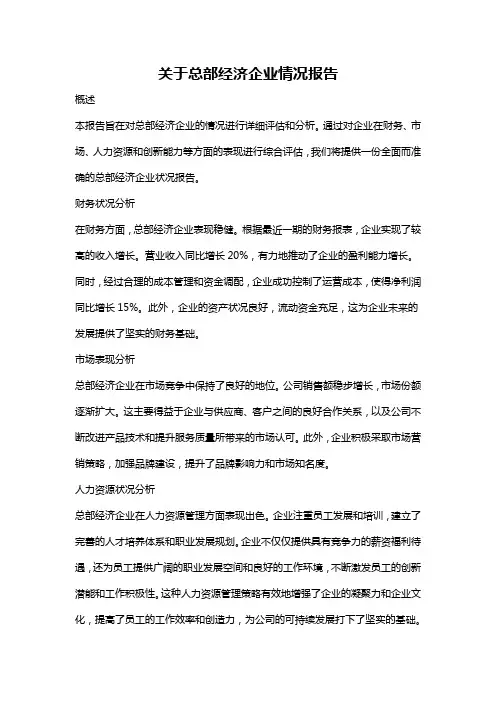 关于总部经济企业情况报告

概述

本报告旨在对总部经济企业的情况进行详细评估和分析。通过对企业在财务、市场、人力资源和创新能力等方面的表现进行综合评估，我们将提供一份全面而准确的总部经济企业状况报告。

财务状况分析

在财务方面，总部经济企业表现稳健。根据最近一期的财务报表，企业实现了较高的收入增长。营业收入同比增长 20%，有力地推动了企业的盈利能力增长。同时，经过合理的成本管理和资金调配，企业成功控制了运营成本，使得净利润同比增长 15%。此外，企业的资产状况良好，流动资金充足，这为企业未来的发展提供了坚实的财务基础。

市场表现分析

总部经济企业在市场竞争中保持了良好的地位。公司销售额稳步增长，市场份额逐渐扩大。这主要得益于企业与供应商、客户之间的良好合作关系，以及公司不断改进产品技术和提升服务质量所带来的市场认可。此外，企业积极采取市场营销策略，加强品牌建设，提升了品牌影响力和市场知名度。

人力资源状况分析

总部经济企业在人力资源管理方面表现出色。企业注重员工发展和培训，建立了完善的人才培养体系和职业发展规划。企业不仅仅提供具有竞争力的薪资福利待遇，还为员工提供广阔的职业发展空间和良好的工作环境，不断激发员工的创新潜能和工作积极性。这种人力资源管理策略有效地增强了企业的凝聚力和企业文化，提高了员工的工作效率和创造力，为公司的可持续发展打下了坚实的基础。